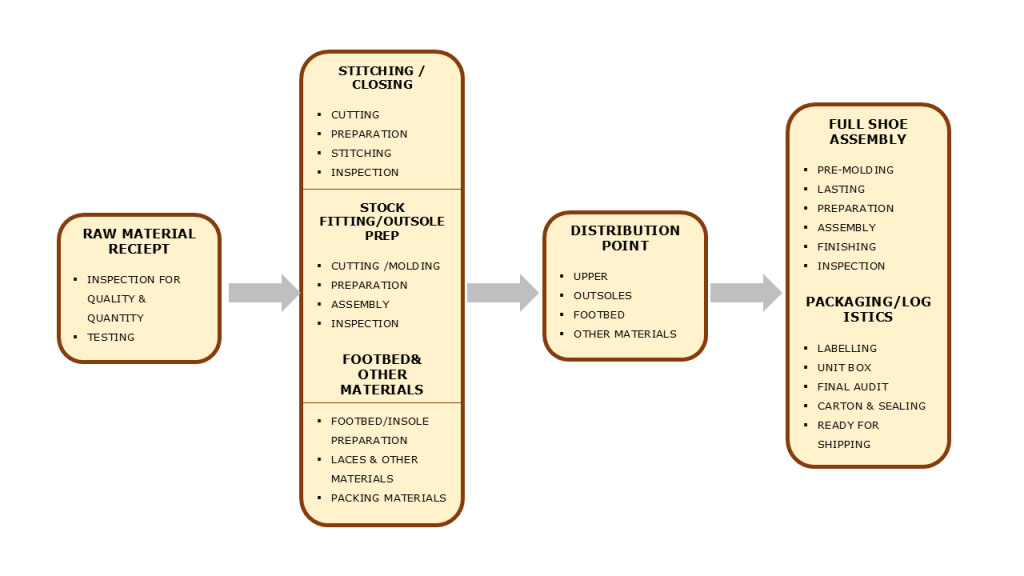 RAW MATERIAL RECIEPT

- INSPECTION FOR QUALITY & QUANTITY
- TESTING

STITCHING / CLOSING

- CUTTING
- PREPARATION
- STITCHING
- INSPECTION

STOCK FITTING/OUTSOLE PREP

- CUTTING /MOLDING
- PREPARATION
- ASSEMBLY
- INSPECTION

FOOTBED& OTHER MATERIALS

- FOOTBED/INSOLE PREPARATION
- LACES & OTHER MATERIALS
- PACKING MATERIALS

DISTRIBUTION POINT

- UPPER
- OUTSOLES
- FOOTBED
- OTHER MATERIALS

FULL SHOE ASSEMBLY

- PRE-MOLDING
- LASTING
- PREPARATION
- ASSEMBLY
- FINISHING
- INSPECTION

PACKAGING/LOGISTICS

- LABELLING
- UNIT BOX
- FINAL AUDIT
- CARTON & SEALING
- READY FOR SHIPPING